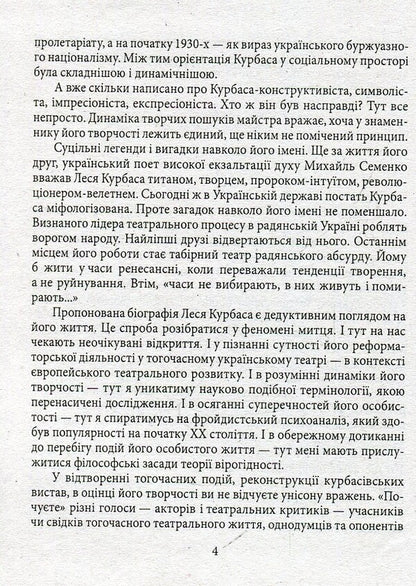 пролетаріату, а на початку 1930-х — як вираз українського буржуазного націоналізму. Між тим орієнтація Курбаса у соціальному просторі була складнішою і динамічнішою.

А вже скільки написано про Курбаса-конструктивіста, символіста, імпресіоніста, експресіоніста. Хто ж він був насправді? Тут все непросто. Динаміка творчих пошуків майстра вражає, хоча у знаменнику його творчості лежить єдиний, ще ніким не помічений принцип.

Суцільні легенди і вигадки навколо його імені. Ще за життя його друг, український поет високої екзальтації духу Михайль Семенко вважав Леся Курбаса титаном, творцем, пророком-інтуїтом, революціонером-велетнем. Сьогодні ж в Українській державі постать Курбаса міфологізована. Проте загадок навколо його імені не поменшало. Визнаного лідера театрального процесу в радянській Україні роблять ворогом народу. Найліпші друзі відвертаються від нього. Останнім місцем його роботи стає табірний театр радянського абсурду. Йому б жити у часи ренесансні, коли переважали тенденції творення, а не руйнування. Втім, «часи не вибирають, в них живуть і помирають...»

Пропонована біографія Леся Курбаса є дедуктивним поглядом на його життя. Це спроба розібратися у феномені митця. І тут на нас чекають неочікувані відкриття. І у пізнанні сутності його реформаторської діяльності у тогочасному українському театрі — в контексті європейського театрального розвитку. І в розумінні динаміки його творчості — тут я уникатиму науково подібної термінології, якою перенасичені дослідження. І в осяганні суперечностей його особистості — тут я спиратимусь на фройдистський психоаналіз, який здобув популярності на початку XX століття. І в обережному дотиканні до перебігу подій його особистого життя — тут мені мають прислужитися філософські засади теорії вірогідності.

У відтворенні тогочасних подій, реконструкції курбасівських вистав, в оцінці його творчості ви не відчуєте унісону вражень. «Почуєте» різні голоси — акторів і театральних критиків — учасників чи свідків тогочасного театрального життя, однодумців та опонентів

4